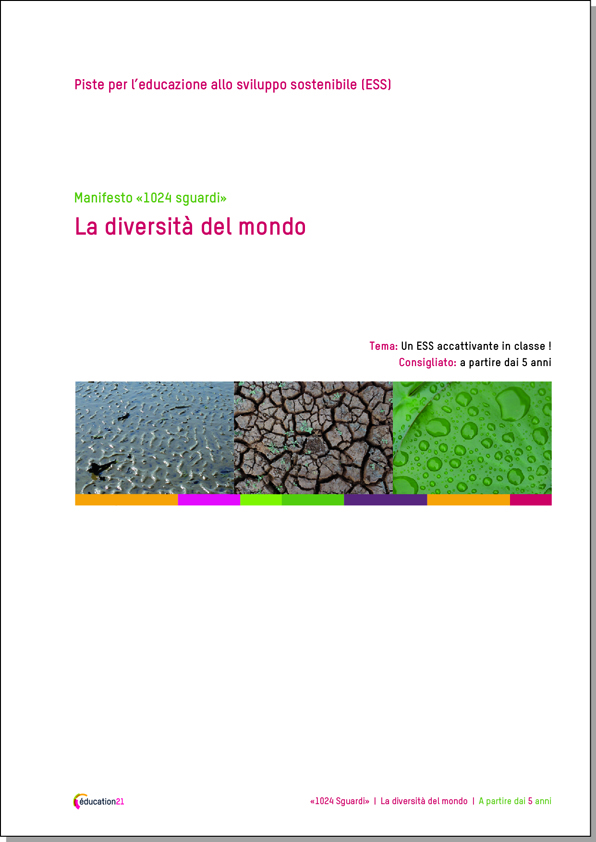 Piste per l'educazione allo sviluppo sostenibile (ESS)

Manifesto «1024 sguardi»

La diversità del mondo

Tema: Un ESS accattivante in classe !
Consigliato: a partire dai 5 anni

éducation21

«1024 Sguardi» | La diversità del mondo | A partire dai 5 anni